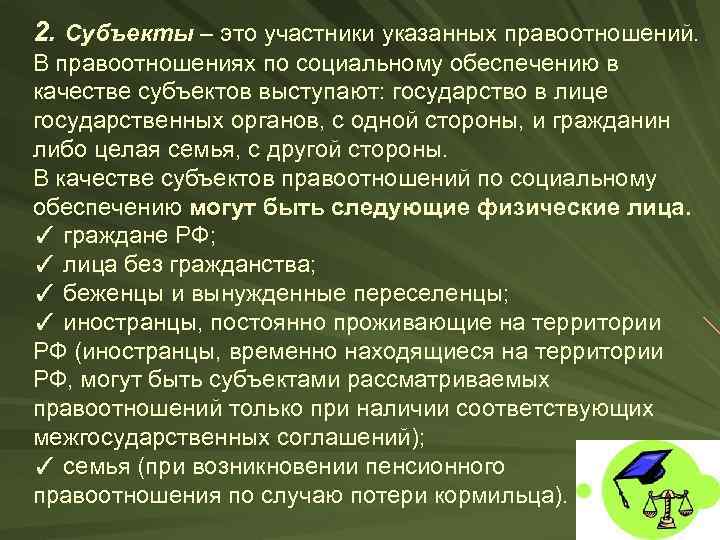 2. Субъекты – это участники указанных правоотношений. В правоотношениях по социальному обеспечению в качестве субъектов выступают: государство в лице государственных органов, с одной стороны, и гражданин либо целая семья, с другой стороны.
В качестве субъектов правоотношений по социальному обеспечению могут быть следующие физические лица.
✓ граждане РФ;
✓ лица без гражданства;
✓ беженцы и вынужденные переселенцы;
✓ иностранцы, постоянно проживающие на территории РФ (иностранцы, временно находящиеся на территории РФ, могут быть субъектами рассматриваемых правоотношений только при наличии соответствующих межгосударственных соглашений);
✓ семья (при возникновении пенсионного правоотношения по случаю потери кормильца).